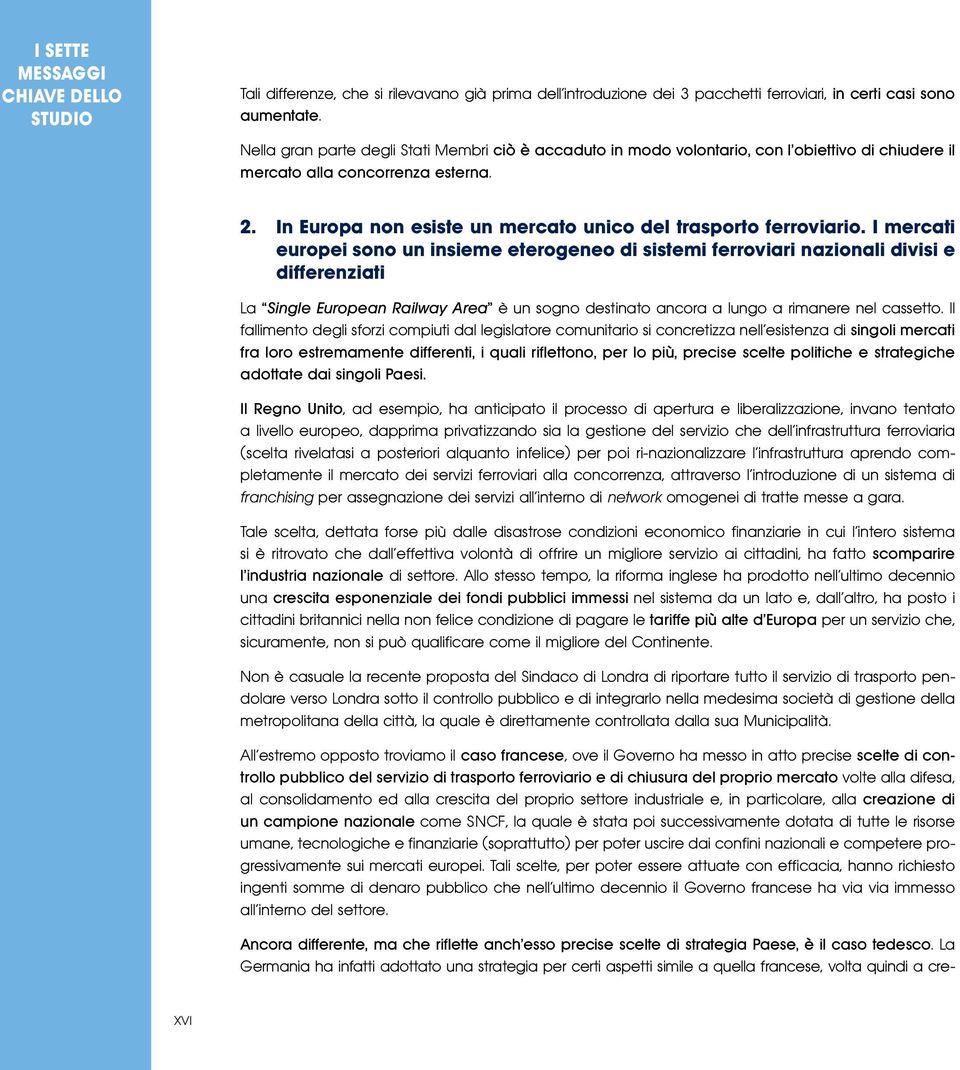 I SETTE MESSAGGI CHIAVE DELLO STUDIO

Tali differenze, che si rilevavano già prima dell'introduzione dei 3 pacchetti ferroviari, in certi casi sono aumentate.

Nella gran parte degli Stati Membri ciò è accaduto in modo volontario, con l'obiettivo di chiudere il mercato alla concorrenza esterna.

2. In Europa non esiste un mercato unico del trasporto ferroviario. I mercati europei sono un insieme eterogeneo di sistemi ferroviari nazionali divisi e differenziati

La "Single European Railway Area" è un sogno destinato ancora a lungo a rimanere nel cassetto. Il fallimento degli sforzi compiuti dal legislatore comunitario si concretizza nell'esistenza di singoli mercati fra loro estremamente differenti, i quali riflettono, per lo più, precise scelte politiche e strategiche adottate dai singoli Paesi.

Il Regno Unito, ad esempio, ha anticipato il processo di apertura e liberalizzazione, invano tentato a livello europeo, dapprima privatizzando sia la gestione del servizio che dell'infrastruttura ferroviaria (scelta rivelatasi a posteriori alquanto infelice) per poi ri-nazionalizzare l'infrastruttura aprendo completamente il mercato dei servizi ferroviari alla concorrenza, attraverso l'introduzione di un sistema di franchising per assegnazione dei servizi all'interno di network omogenei di tratte messe a gara.

Tale scelta, dettata forse più dalle disastrose condizioni economico finanziarie in cui l'intero sistema si è ritrovato che dall'effettiva volontà di offrire un migliore servizio ai cittadini, ha fatto scomparire l'industria nazionale di settore. Allo stesso tempo, la riforma inglese ha prodotto nell'ultimo decennio una crescita esponenziale dei fondi pubblici immessi nel sistema da un lato e, dall'altro, ha posto i cittadini britannici nella non felice condizione di pagare le tariffe più alte d'Europa per un servizio che, sicuramente, non si può qualificare come il migliore del Continente.

Non è casuale la recente proposta del Sindaco di Londra di riportare tutto il servizio di trasporto pendolare verso Londra sotto il controllo pubblico e di integrarlo nella medesima società di gestione della metropolitana della città, la quale è direttamente controllata dalla sua Municipalità.

All'estremo opposto troviamo il caso francese, ove il Governo ha messo in atto precise scelte di controllo pubblico del servizio di trasporto ferroviario e di chiusura del proprio mercato volte alla difesa, al consolidamento ed alla crescita del proprio settore industriale e, in particolare, alla creazione di un campione nazionale come SNCF, la quale è stata poi successivamente dotata di tutte le risorse umane, tecnologiche e finanziarie (soprattutto) per poter uscire dai confini nazionali e competere progressivamente sui mercati europei. Tali scelte, per poter essere attuate con efficacia, hanno richiesto ingenti somme di denaro pubblico che nell'ultimo decennio il Governo francese ha via via immesso all'interno del settore.

Ancora differente, ma che riflette anch'esso precise scelte di strategia Paese, è il caso tedesco. La Germania ha infatti adottato una strategia per certi aspetti simile a quella francese, volta quindi a cre-

XVI